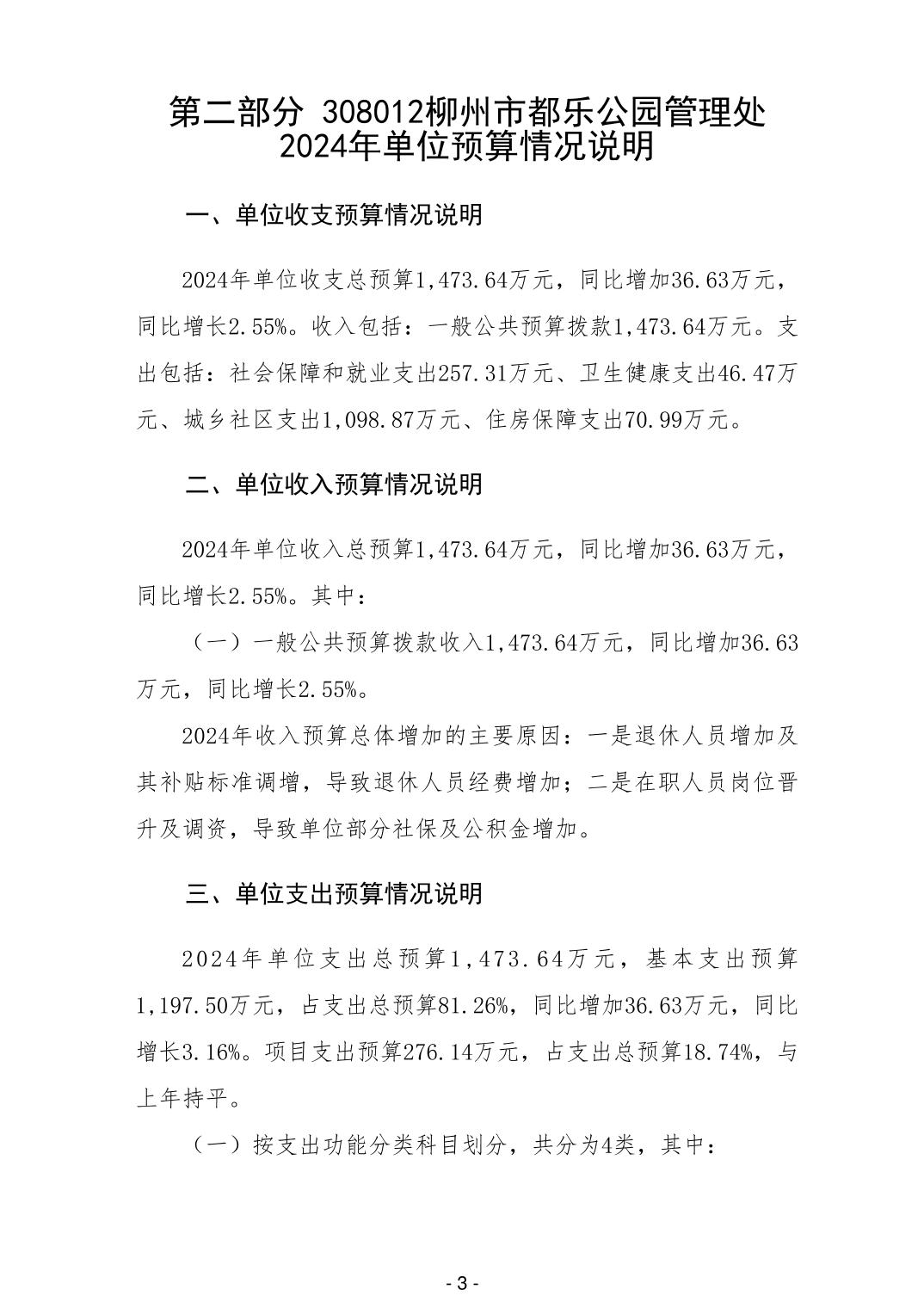 第二部分 308012柳州市都乐公园管理处
2024年单位预算情况说明

一、单位收支预算情况说明

2024年单位收支总预算1,473.64万元，同比增加36.63万元，同比增长2.55%。收入包括：一般公共预算拨款1,473.64万元。支出包括：社会保障和就业支出257.31万元、卫生健康支出46.47万元、城乡社区支出1,098.87万元、住房保障支出70.99万元。

二、单位收入预算情况说明

2024年单位收入总预算1,473.64万元，同比增加36.63万元，同比增长2.55%。其中：

（一）一般公共预算拨款收入1,473.64万元，同比增加36.63万元，同比增长2.55%。

2024年收入预算总体增加的主要原因：一是退休人员增加及其补贴标准调增，导致退休人员经费增加；二是在职人员岗位晋升及调资，导致单位部分社保及公积金增加。

三、单位支出预算情况说明

2024年单位支出总预算1,473.64万元，基本支出预算1,197.50万元，占支出总预算81.26%，同比增加36.63万元，同比增长3.16%。项目支出预算276.14万元，占支出总预算18.74%，与上年持平。

（一）按支出功能分类科目划分，共分为4类，其中：

- 3 -